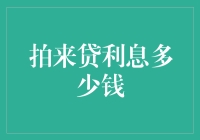 拍来贷利息多少钱